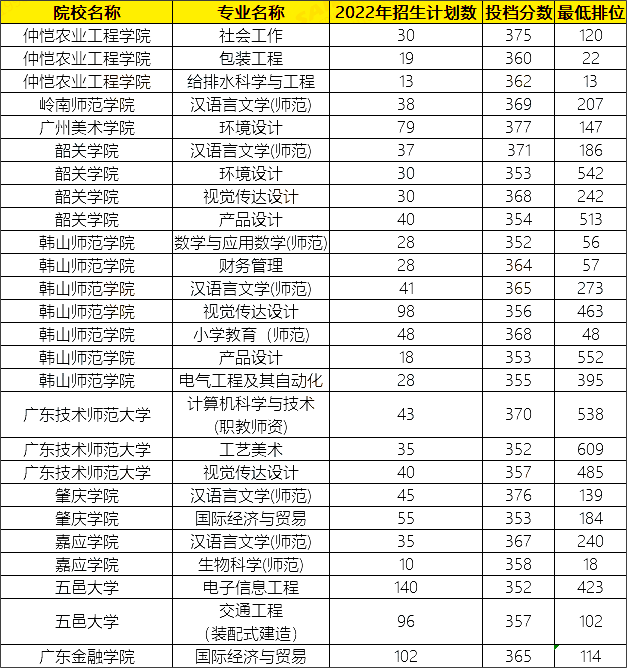 | 院校名称 | 专业名称 | 2022年招生计划数 | 投档分数 | 最低排位 |
|---|---|---|---|---|
| 仲恺农业工程学院 | 社会工作 | 30 | 375 | 120 |
| 仲恺农业工程学院 | 包装工程 | 19 | 360 | 22 |
| 仲恺农业工程学院 | 给排水科学与工程 | 13 | 362 | 13 |
| 岭南师范学院 | 汉语言文学(师范) | 38 | 369 | 207 |
| 广州美术学院 | 环境设计 | 79 | 377 | 147 |
| 韶关学院 | 汉语言文学(师范) | 37 | 371 | 186 |
| 韶关学院 | 环境设计 | 30 | 353 | 542 |
| 韶关学院 | 视觉传达设计 | 30 | 368 | 242 |
| 韶关学院 | 产品设计 | 40 | 354 | 513 |
| 韩山师范学院 | 数学与应用数学(师范) | 28 | 352 | 56 |
| 韩山师范学院 | 财务管理 | 28 | 364 | 57 |
| 韩山师范学院 | 汉语言文学(师范) | 41 | 365 | 273 |
| 韩山师范学院 | 视觉传达设计 | 98 | 356 | 463 |
| 韩山师范学院 | 小学教育（师范） | 48 | 368 | 48 |
| 韩山师范学院 | 产品设计 | 18 | 353 | 552 |
| 韩山师范学院 | 电气工程及其自动化 | 28 | 355 | 395 |
| 广东技术师范大学 | 计算机科学与技术(职教师资) | 43 | 370 | 538 |
| 广东技术师范大学 | 工艺美术 | 35 | 352 | 609 |
| 广东技术师范大学 | 视觉传达设计 | 35 | 357 | 485 |
| 肇庆学院 | 汉语言文学(师范) | 45 | 376 | 139 |
| 肇庆学院 | 国际经济与贸易 | 55 | 353 | 184 |
| 嘉应学院 | 汉语言文学(师范) | 35 | 367 | 240 |
| 嘉应学院 | 生物科学(师范) | 10 | 358 | 18 |
| 五邑大学 | 电子信息工程 | 140 | 352 | 423 |
| 五邑大学 | 交通工程(装配式建造) | 96 | 357 | 102 |
| 广东金融学院 | 国际经济与贸易 | 102 | 365 | 114 |